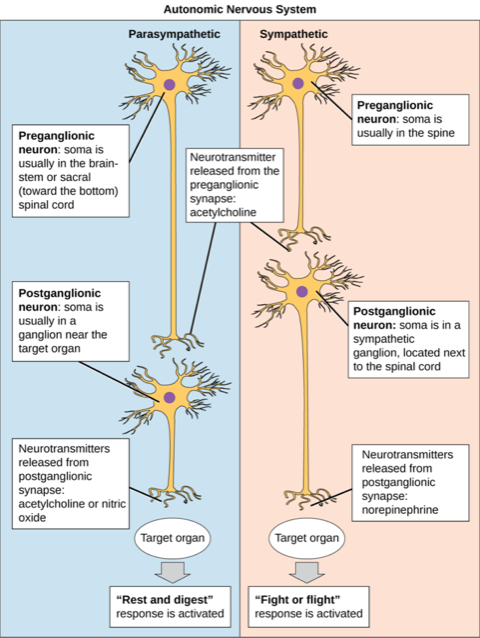 Autonomic Nervous System

Parasympathetic

Sympathetic

Preganglionic neuron: soma is usually in the brainstem or sacral (toward the bottom) spinal cord

Neurotransmitter released from the preganglionic synapse: acetylcholine

Preganglionic neuron: soma is usually in the spine

Postganglionic neuron: soma is usually in a ganglion near the target organ

Postganglionic neuron: soma is in a sympathetic ganglion, located next to the spinal cord

Neurotransmitters released from postganglionic synapse: acetylcholine or nitric oxide

Neurotransmitters released from postganglionic synapse: norepinephrine

Target organ

Target organ

"Rest and digest" response is activated

"Fight or flight" response is activated